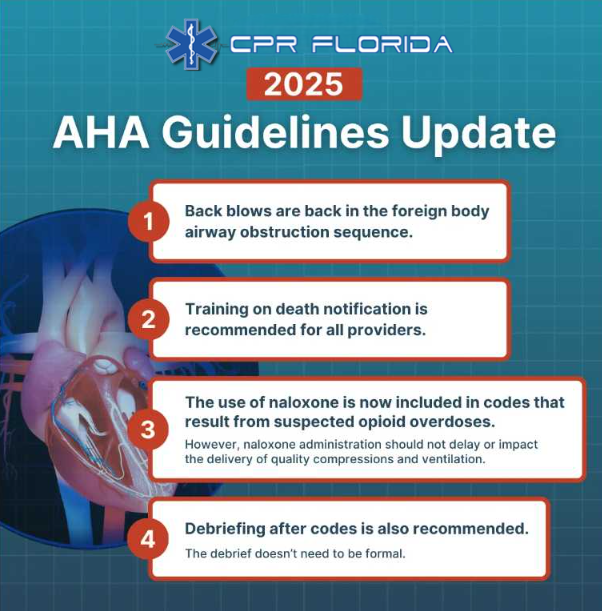 CPR FLORIDA

2025

AHA Guidelines Update

1
Back blows are back in the foreign body airway obstruction sequence.

2
Training on death notification is recommended for all providers.

3
The use of naloxone is now included in codes that result from suspected opioid overdoses.
However, naloxone administration should not delay or impact the delivery of quality compressions and ventilation.

4
Debriefing after codes is also recommended.
The debrief doesn't need to be formal.